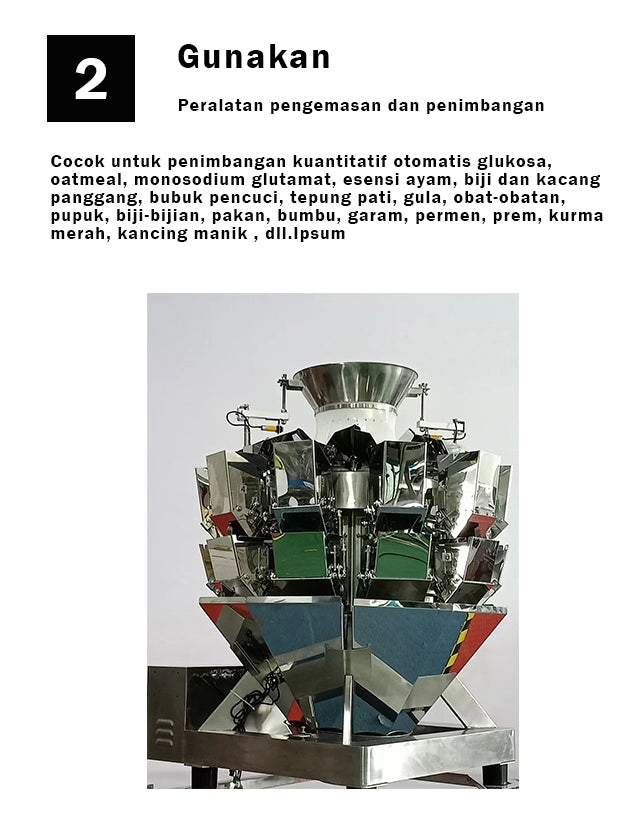 2

Gunakan

Peralatan pengemasan dan penimbangan

Cocok untuk penimbangan kuantitatif otomatis glukosa, oatmeal, monosodium glutamat, esensi ayam, biji dan kacang panggang, bubuk pencuci, tepung pati, gula, obat-obatan, pupuk, biji-bijian, pakan, bumbu, garam, permen, prem, kurma merah, kancing manik , dll.Ipsum